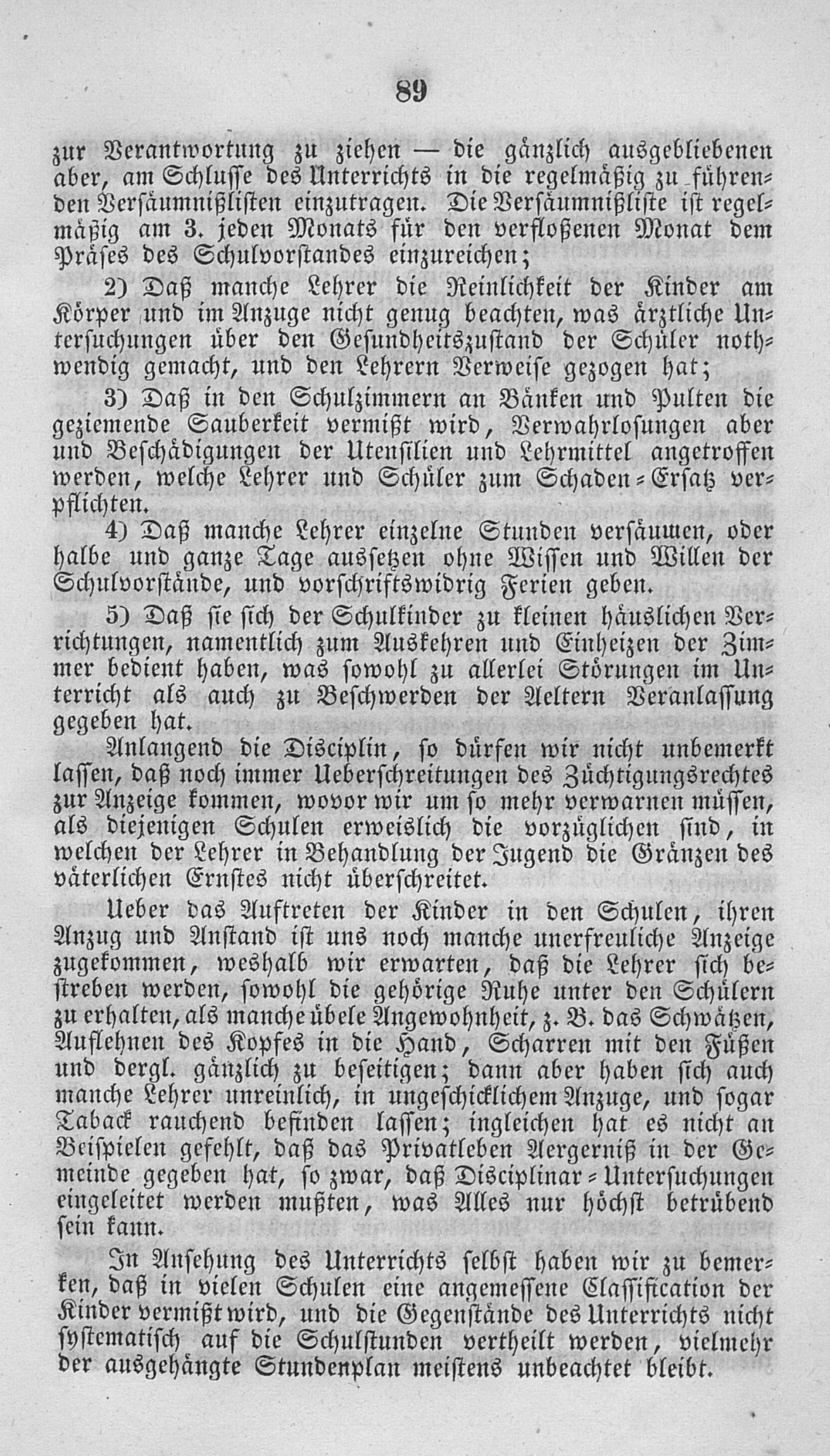 89

zur Verantwortung zu ziehen — die gänzlich ausgebliebenen aber, am Schlusse des Unterrichts in die regelmäßig zu führenden Versäumnißlisten einzutragen. Die Versäumnißliste ist regelmäßig am 3. jeden Monats für den verfloßenen Monat dem Präses des Schulvorstandes einzureichen;

2) Daß manche Lehrer die Reinlichkeit der Kinder am Körper und im Anzuge nicht genug beachten, was ärztliche Untersuchungen über den Gesundheitszustand der Schüler nothwendig gemacht, und den Lehrern Verweise gezogen hat;

3) Daß in den Schulzimmern an Bänken und Pulten die geziemende Sauberkeit vermißt wird, Verwahrlosungen aber und Beschädigungen der Utensilien und Lehrmittel angetroffen werden, welche Lehrer und Schüler zum Schaden-Ersatz verpflichten.

4) Daß manche Lehrer einzelne Stunden versäumen, oder halbe und ganze Tage aussetzen ohne Wissen und Willen der Schulvorstände, und vorschriftswidrig Ferien geben.

5) Daß sie sich der Schulkinder zu kleinen häuslichen Verrichtungen, namentlich zum Auskehren und Einheizen der Zimmer bedient haben, was sowohl zu allerlei Störungen im Unterricht als auch zu Beschwerden der Aeltern Veranlassung gegeben hat.

Anlangend die Disciplin, so dürfen wir nicht unbemerkt lassen, daß noch immer Ueberschreitungen des Züchtigungsrechtes zur Anzeige kommen, wovor wir um so mehr verwarnen müssen, als diejenigen Schulen erweislich die vorzüglichen sind, in welchen der Lehrer in Behandlung der Jugend die Gränzen des väterlichen Ernstes nicht überschreitet.

Ueber das Auftreten der Kinder in den Schulen, ihren Anzug und Anstand ist uns noch manche unerfreuliche Anzeige zugekommen, weshalb wir erwarten, daß die Lehrer sich bestreben werden, sowohl die gehörige Ruhe unter den Schülern zu erhalten, als manche übele Angewohnheit, z. B. das Schwätzen, Auflehnen des Kopfes in die Hand, Scharren mit den Füßen und dergl. gänzlich zu beseitigen; dann aber haben sich auch manche Lehrer unreinlich, in ungeschicklichem Anzuge, und sogar Taback rauchend befinden lassen; ingleichen hat es nicht an Beispielen gefehlt, daß das Privatleben Aergerniß in der Gemeinde gegeben hat, so zwar, daß Disciplinar-Untersuchungen eingeleitet werden mußten, was Alles nur höchst betrübend sein kann.

In Ansehung des Unterrichts selbst haben wir zu bemerken, daß in vielen Schulen eine angemessene Classification der Kinder vermißt wird, und die Gegenstände des Unterrichts nicht systematisch auf die Schulstunden vertheilt werden, vielmehr der ausgehängte Stundenplan meistens unbeachtet bleibt.